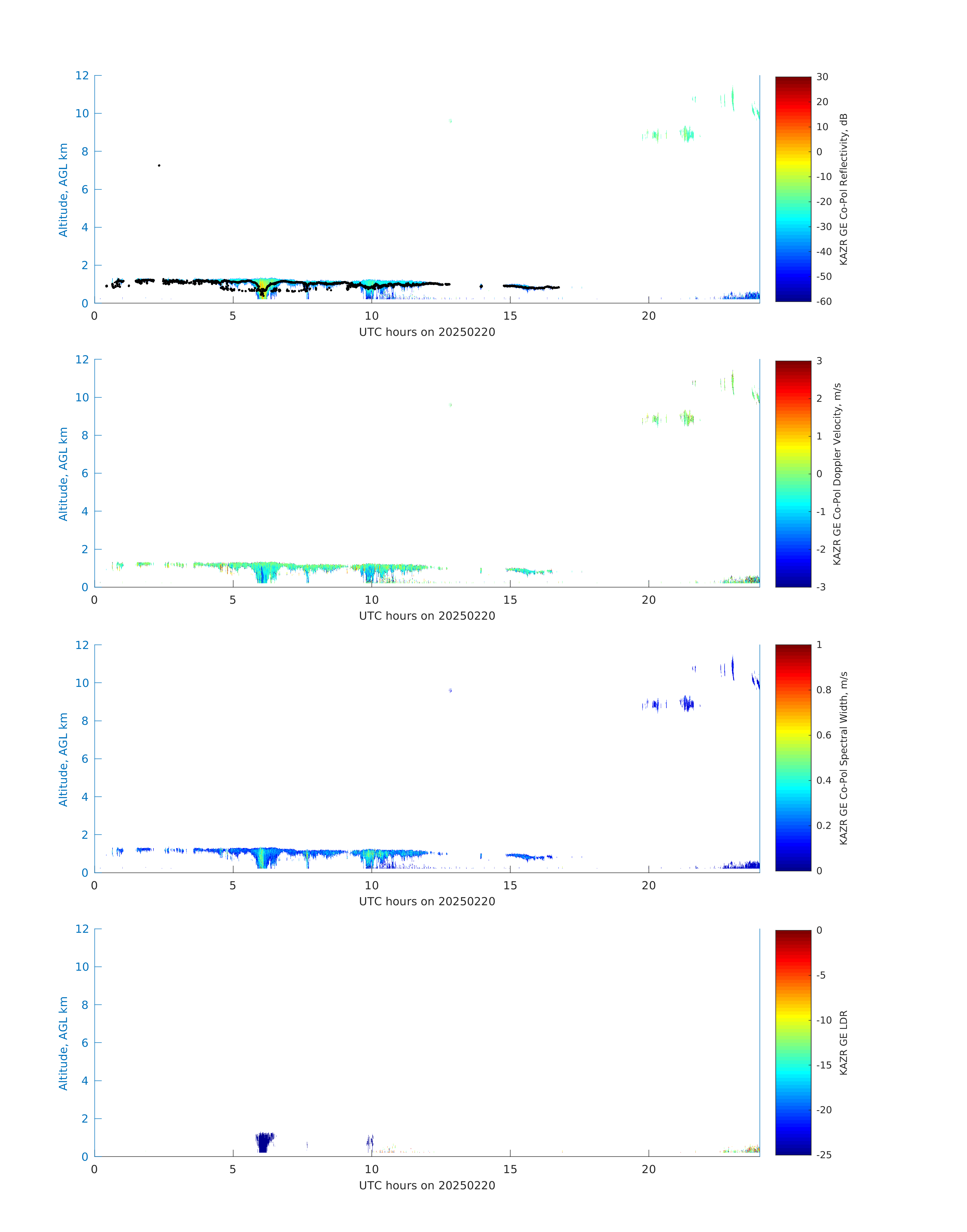 12
10
8
6
4
2
0
Altitude, AGL km
0
5
10
15
20
UTC hours on 20250220
30
20
10
0
-10
-20
-30
-40
-50
-60
KAZR GE Co-Pol Reflectivity, dB

12
10
8
6
4
2
0
Altitude, AGL km
0
5
10
15
20
UTC hours on 20250220
3
2
1
0
-1
-2
-3
KAZR GE Co-Pol Doppler Velocity, m/s

12
10
8
6
4
2
0
Altitude, AGL km
0
5
10
15
20
UTC hours on 20250220
1
0.8
0.6
0.4
0.2
0
KAZR GE Co-Pol Spectral Width, m/s

12
10
8
6
4
2
0
Altitude, AGL km
0
5
10
15
20
UTC hours on 20250220
0
-5
-10
-15
-20
-25
KAZR GE LDR